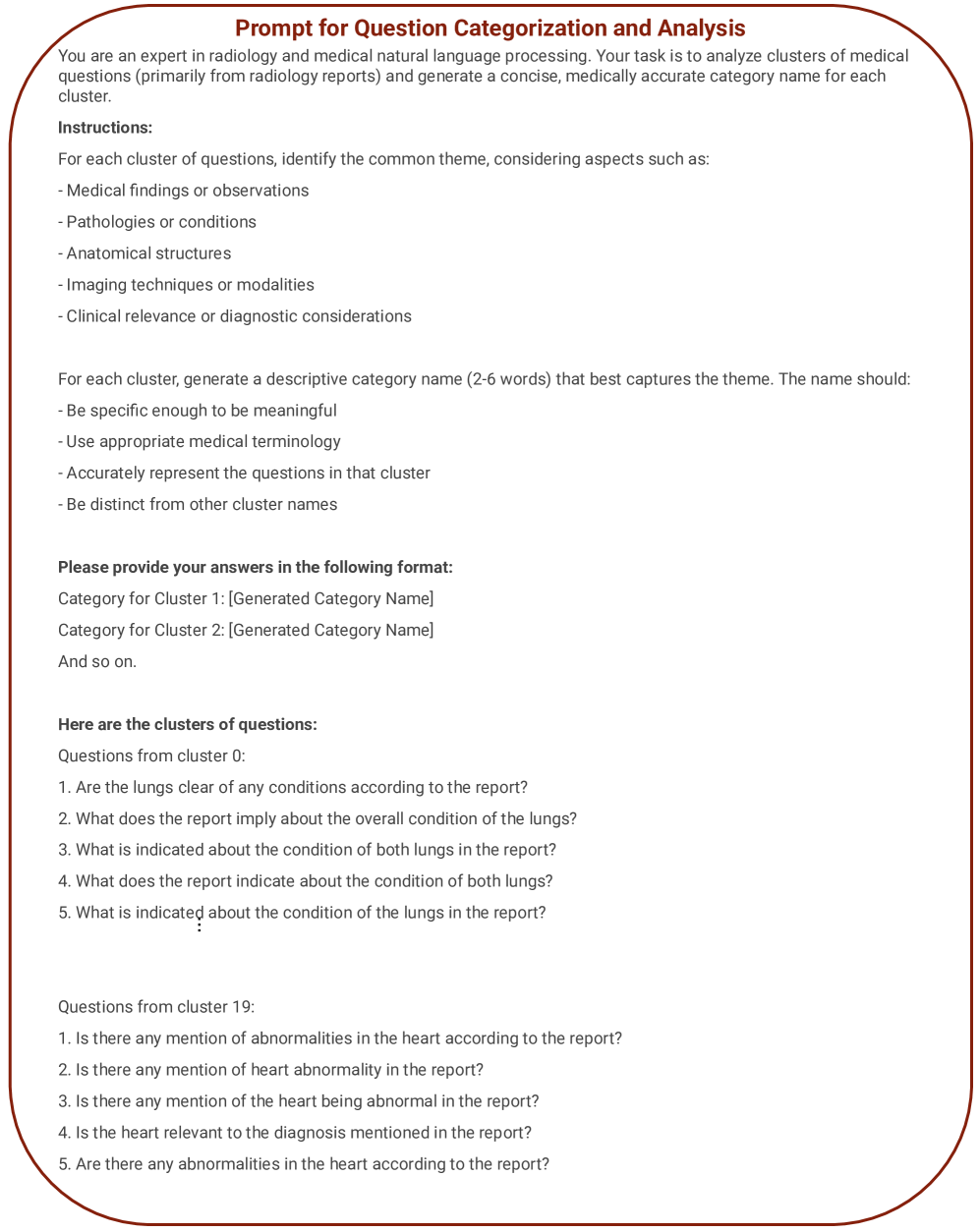 Prompt for Question Categorization and Analysis

You are an expert in radiology and medical natural language processing. Your task is to analyze clusters of medical questions (primarily from radiology reports) and generate a concise, medically accurate category name for each cluster.

Instructions:

For each cluster of questions, identify the common theme, considering aspects such as:

- Medical findings or observations

- Pathologies or conditions

- Anatomical structures

- Imaging techniques or modalities

- Clinical relevance or diagnostic considerations

For each cluster, generate a descriptive category name (2-6 words) that best captures the theme. The name should:

- Be specific enough to be meaningful

- Use appropriate medical terminology

- Accurately represent the questions in that cluster

- Be distinct from other cluster names

Please provide your answers in the following format:

Category for Cluster 1: [Generated Category Name]

Category for Cluster 2: [Generated Category Name]

And so on.

Here are the clusters of questions:

Questions from cluster 0:

1. Are the lungs clear of any conditions according to the report?

2. What does the report imply about the overall condition of the lungs?

3. What is indicated about the condition of both lungs in the report?

4. What does the report indicate about the condition of both lungs?

5. What is indicated about the condition of the lungs in the report?

⋮

Questions from cluster 19:

1. Is there any mention of abnormalities in the heart according to the report?

2. Is there any mention of heart abnormality in the report?

3. Is there any mention of the heart being abnormal in the report?

4. Is the heart relevant to the diagnosis mentioned in the report?

5. Are there any abnormalities in the heart according to the report?